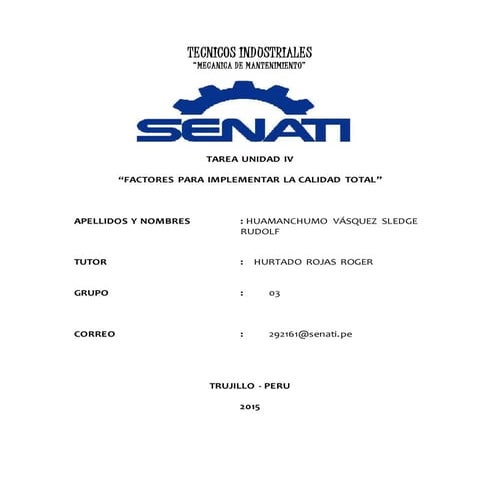 TECNICOS INDUSTRIALES
"MECANICA DE MANTENIMIENTO"

SENATI

TAREA UNIDAD IV

"FACTORES PARA IMPLEMENTAR LA CALIDAD TOTAL"

APELLIDOS Y NOMBRES : HUAMANCHUMO VÁSQUEZ SLEDGE RUDOLF

TUTOR : HURTADO ROJAS ROGER

GRUPO : 03

CORREO : 292161@senati.pe

TRUJILLO - PERU

2015